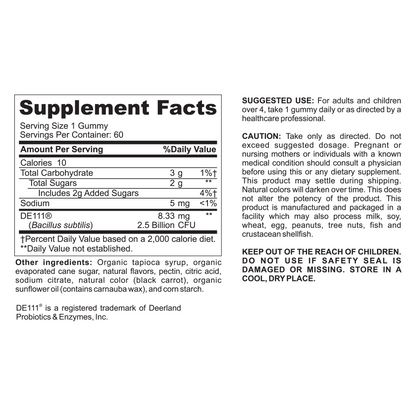 Supplement Facts

Serving Size 1 Gummy
Servings Per Container: 60

| Amount Per Serving | | %Daily Value |
|---|---|---|
| Calories 10 | | |
| Total Carbohydrate | 3 g | 1%† |
| Total Sugars | 2 g | ** |
| Includes 2g Added Sugars | | 4%† |
| Sodium | 5 mg | <1% |
| DE111® (Bacillus subtilis) | 8.33 mg 2.5 Billion CFU | ** |

†Percent Daily Value based on a 2,000 calorie diet.
**Daily Value not established.

Other ingredients: Organic tapioca syrup, organic evaporated cane sugar, natural flavors, pectin, citric acid, sodium citrate, natural color (black carrot), organic sunflower oil (contains carnauba wax), and corn starch.

DE111® is a registered trademark of Deerland Probiotics & Enzymes, Inc.

SUGGESTED USE: For adults and children over 4, take 1 gummy daily or as directed by a healthcare professional.

CAUTION: Take only as directed. Do not exceed suggested dosage. Pregnant or nursing mothers or individuals with a known medical condition should consult a physician before using this or any dietary supplement. This product may settle during shipping. Natural colors will darken over time. This does not alter the potency of the product. This product is manufactured and packaged in a facility which may also process milk, soy, wheat, egg, peanuts, tree nuts, fish and crustacean shellfish.

KEEP OUT OF THE REACH OF CHILDREN. DO NOT USE IF SAFETY SEAL IS DAMAGED OR MISSING. STORE IN A COOL, DRY PLACE.